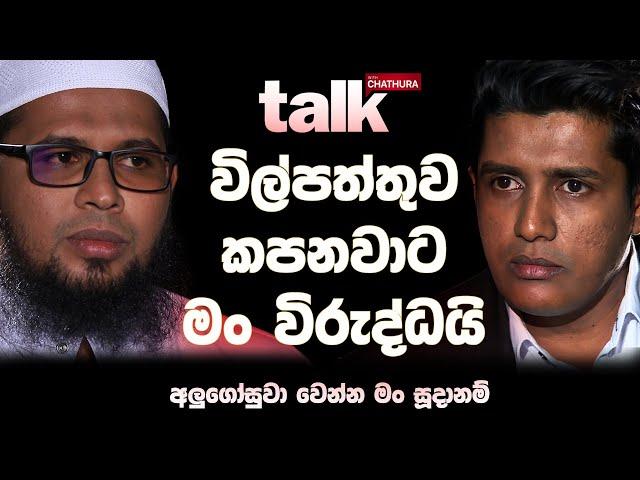 talk WITH CHATHURA

විල්පත්තුව කපනවාට මං විරුද්ධයි

අලුගෝසුවා වෙන්න මං සූදානම්